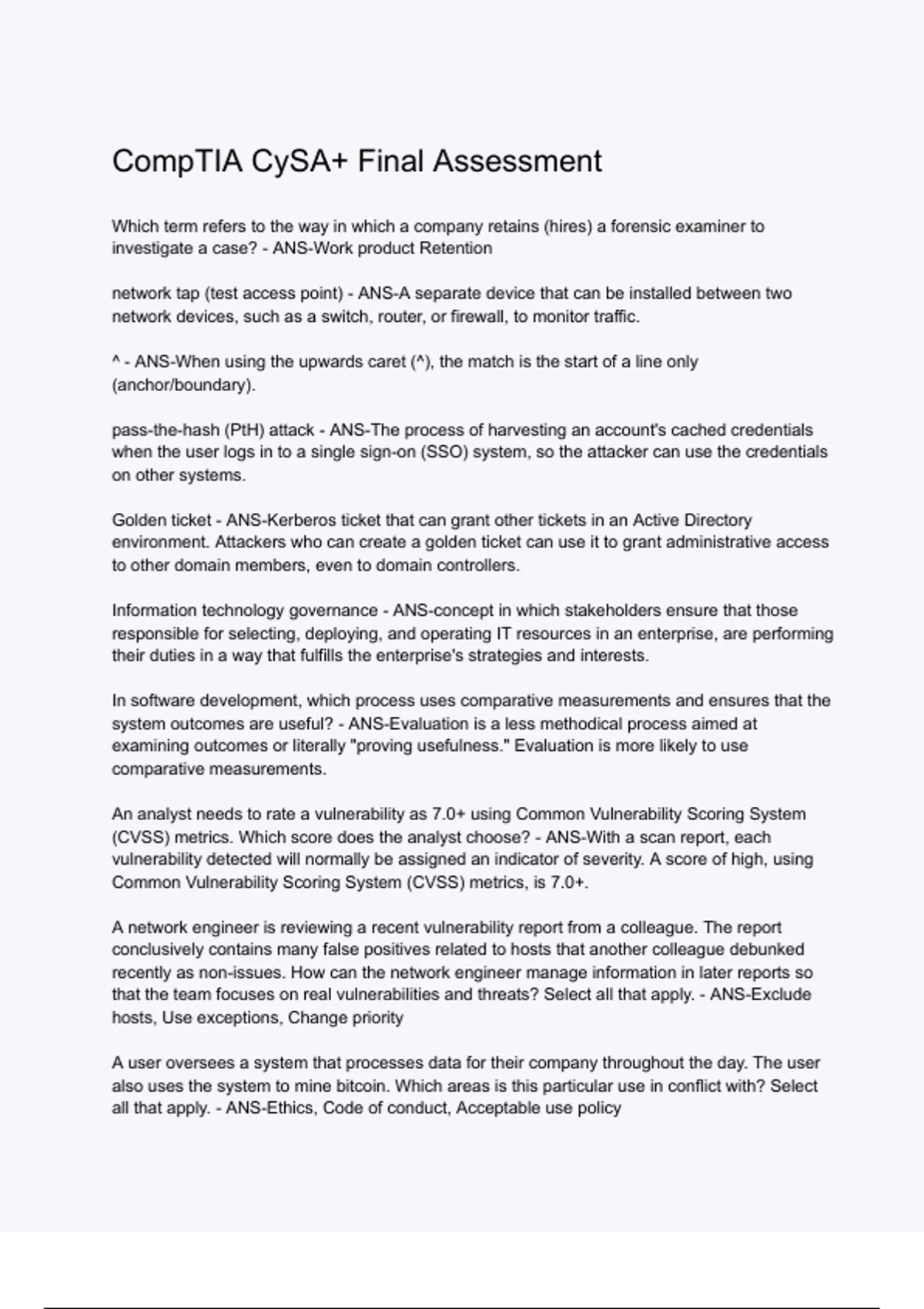 CompTIA CySA+ Final Assessment

Which term refers to the way in which a company retains (hires) a forensic examiner to investigate a case? - ANS-Work product Retention

network tap (test access point) - ANS-A separate device that can be installed between two network devices, such as a switch, router, or firewall, to monitor traffic.

^ - ANS-When using the upwards caret (^), the match is the start of a line only (anchor/boundary).

pass-the-hash (PtH) attack - ANS-The process of harvesting an account's cached credentials when the user logs in to a single sign-on (SSO) system, so the attacker can use the credentials on other systems.

Golden ticket - ANS-Kerberos ticket that can grant other tickets in an Active Directory environment. Attackers who can create a golden ticket can use it to grant administrative access to other domain members, even to domain controllers.

Information technology governance - ANS-concept in which stakeholders ensure that those responsible for selecting, deploying, and operating IT resources in an enterprise, are performing their duties in a way that fulfills the enterprise's strategies and interests.

In software development, which process uses comparative measurements and ensures that the system outcomes are useful? - ANS-Evaluation is a less methodical process aimed at examining outcomes or literally "proving usefulness." Evaluation is more likely to use comparative measurements.

An analyst needs to rate a vulnerability as 7.0+ using Common Vulnerability Scoring System (CVSS) metrics. Which score does the analyst choose? - ANS-With a scan report, each vulnerability detected will normally be assigned an indicator of severity. A score of high, using Common Vulnerability Scoring System (CVSS) metrics, is 7.0+.

A network engineer is reviewing a recent vulnerability report from a colleague. The report conclusively contains many false positives related to hosts that another colleague debunked recently as non-issues. How can the network engineer manage information in later reports so that the team focuses on real vulnerabilities and threats? Select all that apply. - ANS-Exclude hosts, Use exceptions, Change priority

A user oversees a system that processes data for their company throughout the day. The user also uses the system to mine bitcoin. Which areas is this particular use in conflict with? Select all that apply. - ANS-Ethics, Code of conduct, Acceptable use policy